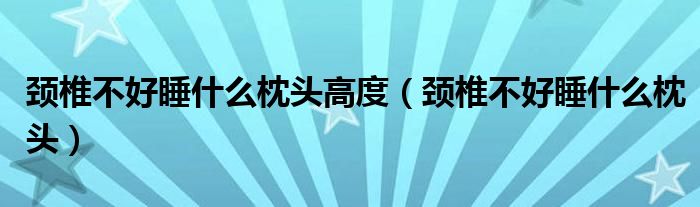 颈椎不好睡什么枕头高度（颈椎不好睡什么枕头）